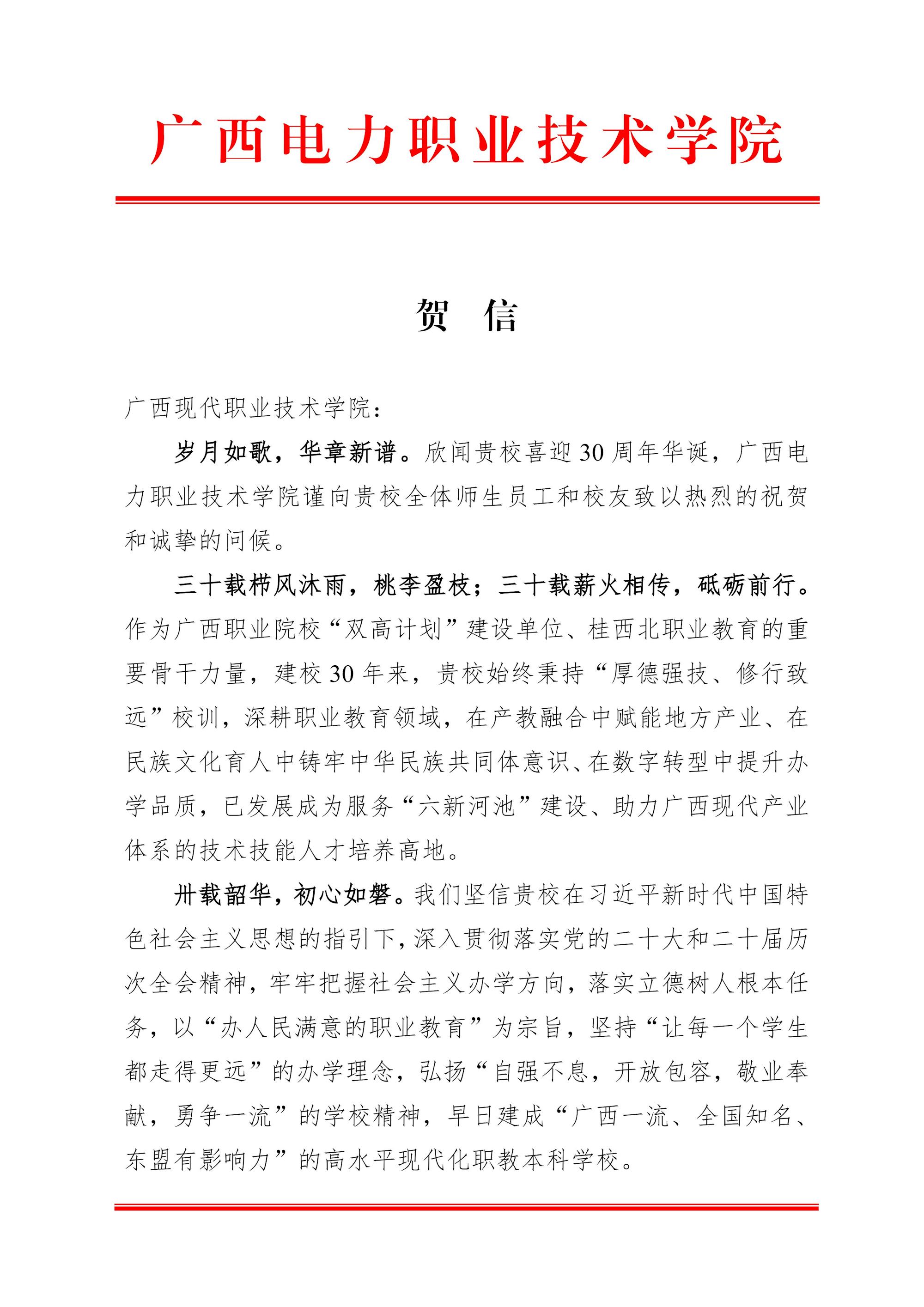 广西电力职业技术学院

贺　信

广西现代职业技术学院：

岁月如歌，华章新谱。欣闻贵校喜迎30周年华诞，广西电力职业技术学院谨向贵校全体师生员工和校友致以热烈的祝贺和诚挚的问候。

三十载栉风沐雨，桃李盈枝；三十载薪火相传，砥砺前行。作为广西职业院校“双高计划”建设单位、桂西北职业教育的重要骨干力量，建校30年来，贵校始终秉持“厚德强技、修行致远”校训，深耕职业教育领域，在产教融合中赋能地方产业、在民族文化育人中铸牢中华民族共同体意识、在数字转型中提升办学品质，已发展成为服务“六新河池”建设、助力广西现代产业体系的技术技能人才培养高地。

卅载韶华，初心如磐。我们坚信贵校在习近平新时代中国特色社会主义思想的指引下，深入贯彻落实党的二十大和二十届历次全会精神，牢牢把握社会主义办学方向，落实立德树人根本任务，以“办人民满意的职业教育”为宗旨，坚持“让每一个学生都走得更远”的办学理念，弘扬“自强不息，开放包容，敬业奉献，勇争一流”的学校精神，早日建成“广西一流、全国知名、东盟有影响力”的高水平现代化职教本科学校。